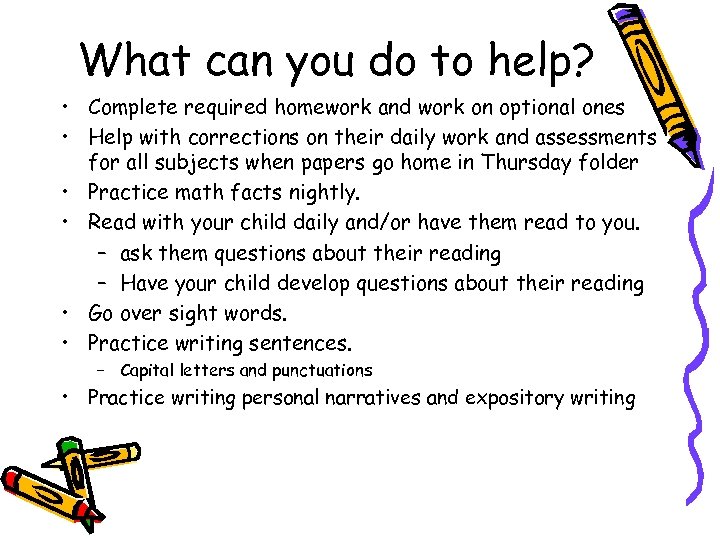 What can you do to help?

• Complete required homework and work on optional ones
• Help with corrections on their daily work and assessments for all subjects when papers go home in Thursday folder
• Practice math facts nightly.
• Read with your child daily and/or have them read to you.
  – ask them questions about their reading
  – Have your child develop questions about their reading
• Go over sight words.
• Practice writing sentences.
  – Capital letters and punctuations
• Practice writing personal narratives and expository writing